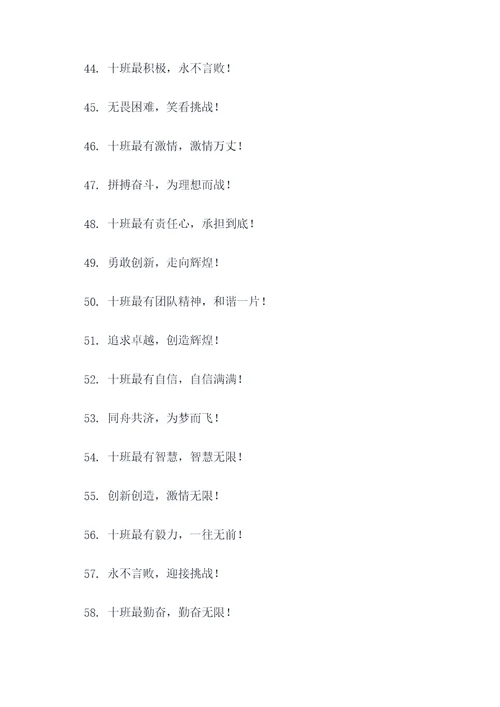 44. 十班最积极，永不言败！

45. 无畏困难，笑看挑战！

46. 十班最有激情，激情万丈！

47. 拼搏奋斗，为理想而战！

48. 十班最有责任心，承担到底！

49. 勇敢创新，走向辉煌！

50. 十班最有团队精神，和谐一片！

51. 追求卓越，创造辉煌！

52. 十班最有自信，自信满满！

53. 同舟共济，为梦而飞！

54. 十班最有智慧，智慧无限！

55. 创新创造，激情无限！

56. 十班最有毅力，一往无前！

57. 永不言败，迎接挑战！

58. 十班最勤奋，勤奋无限！